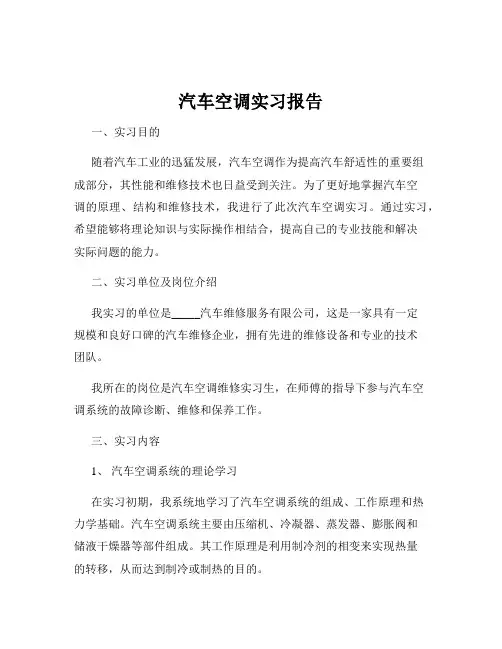 汽车空调实习报告

一、实习目的

随着汽车工业的迅猛发展，汽车空调作为提高汽车舒适性的重要组成部分，其性能和维修技术也日益受到关注。为了更好地掌握汽车空调的原理、结构和维修技术，我进行了此次汽车空调实习。通过实习，希望能够将理论知识与实际操作相结合，提高自己的专业技能和解决实际问题的能力。

二、实习单位及岗位介绍

我实习的单位是_____汽车维修服务有限公司，这是一家具有一定规模和良好口碑的汽车维修企业，拥有先进的维修设备和专业的技术团队。

我所在的岗位是汽车空调维修实习生，在师傅的指导下参与汽车空调系统的故障诊断、维修和保养工作。

三、实习内容

1、 汽车空调系统的理论学习

在实习初期，我系统地学习了汽车空调系统的组成、工作原理和热力学基础。汽车空调系统主要由压缩机、冷凝器、蒸发器、膨胀阀和储液干燥器等部件组成。其工作原理是利用制冷剂的相变来实现热量的转移，从而达到制冷或制热的目的。